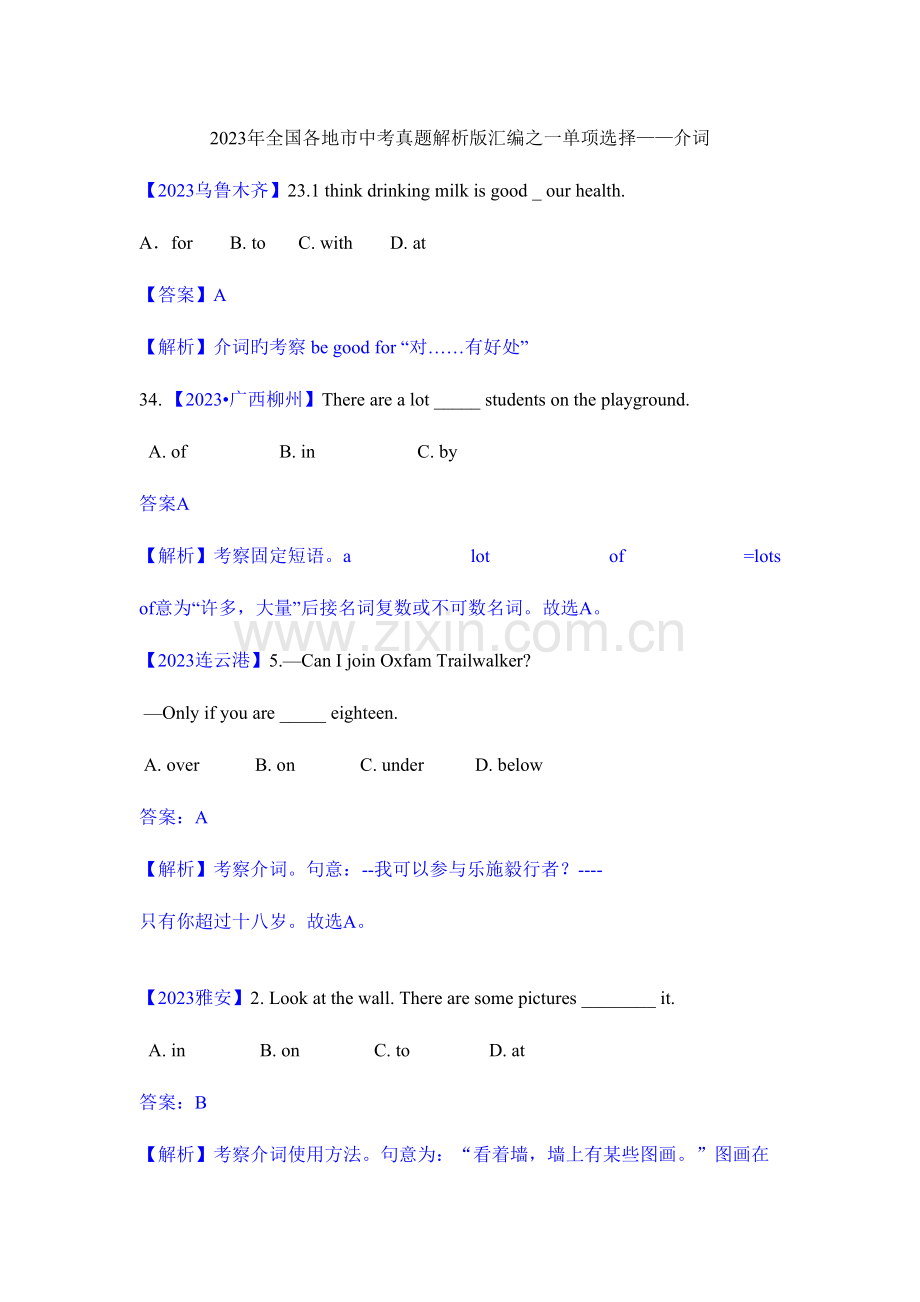 2023年全国各地市中考真题解析版汇编之一单项选择——介词

【2023乌鲁木齐】23.1 think drinking milk is good _ our health.

A．for B. to C. with D. at

【答案】A

【解析】介词旳考察 be good for “对……有好处”

34. 【2023•广西柳州】There are a lot _____ students on the playground.

A. of B. in C. by

答案A

【解析】考察固定短语。a lot of =lots of意为“许多，大量”后接名词复数或不可数名词。故选A。

www.zixin.com.cn

【2023连云港】5.—Can I join Oxfam Trailwalker?

—Only if you are _____ eighteen.

A. over B. on C. under D. below

答案：A

【解析】考察介词。句意：--我可以参与乐施毅行者？----只有你超过十八岁。故选A。

【2023雅安】2. Look at the wall. There are some pictures ________ it.

A. in B. on C. to D. at

答案：B

【解析】考察介词使用方法。句意为：“看着墙，墙上有某些图画。”图画在